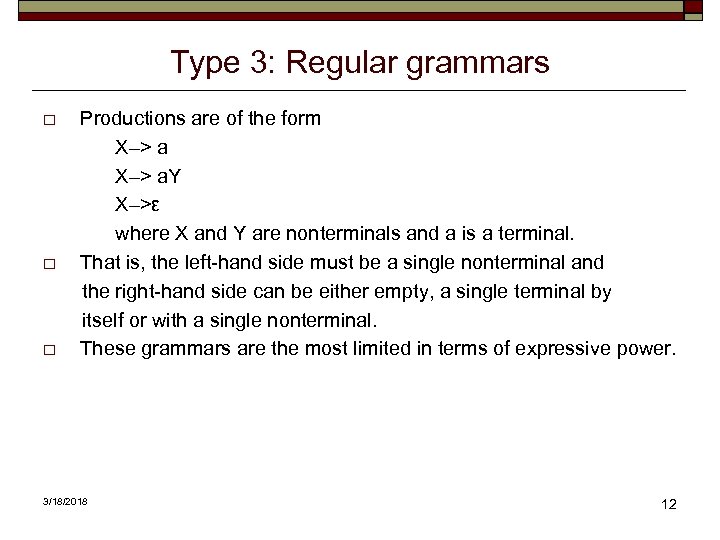 Type 3: Regular grammars

□ Productions are of the form

X–> a

X–> aY

X–>ε

where X and Y are nonterminals and a is a terminal.

□ That is, the left-hand side must be a single nonterminal and the right-hand side can be either empty, a single terminal by itself or with a single nonterminal.

□ These grammars are the most limited in terms of expressive power.

3/18/2018

12